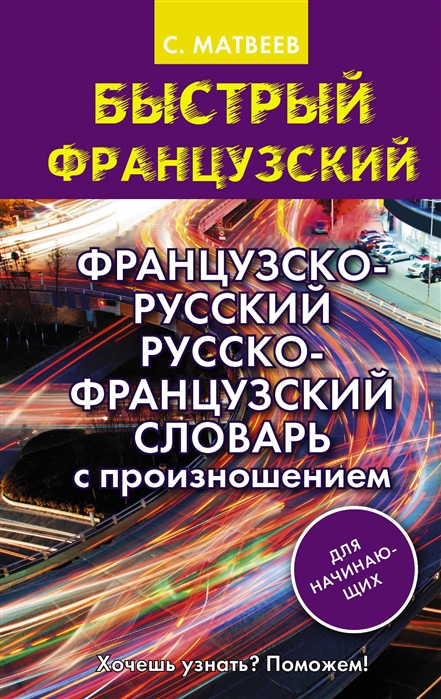 С. МАТВЕЕВ

БЫСТРЫЙ ФРАНЦУЗСКИЙ

ФРАНЦУЗСКО-РУССКИЙ РУССКО-ФРАНЦУЗСКИЙ СЛОВАРЬ с произношением

ДЛЯ НАЧИНАЮЩИХ

Хочешь узнать? Поможем!